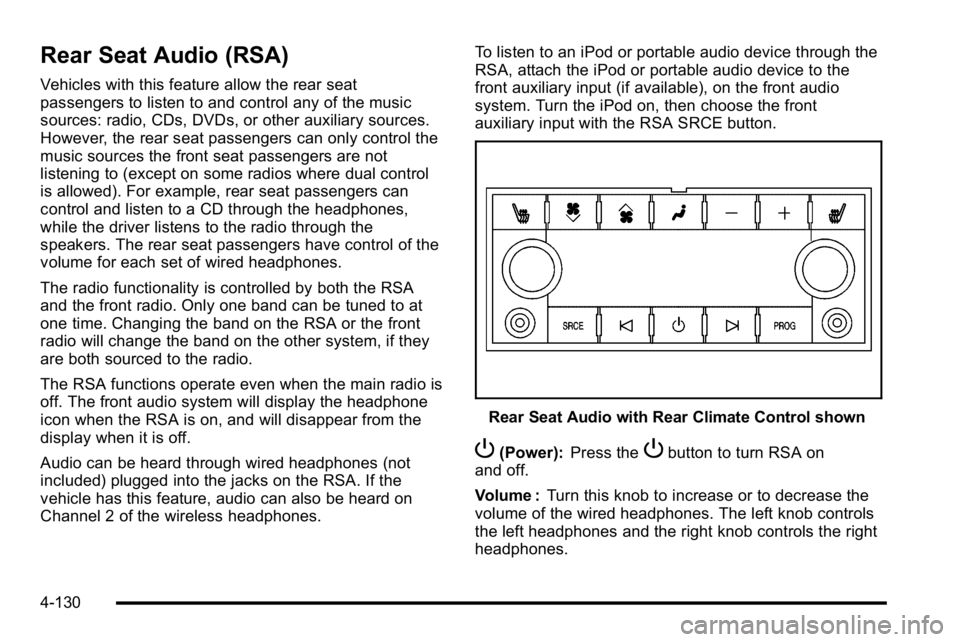 Rear Seat Audio (RSA)

Vehicles with this feature allow the rear seat passengers to listen to and control any of the music sources: radio, CDs, DVDs, or other auxiliary sources. However, the rear seat passengers can only control the music sources the front seat passengers are not listening to (except on some radios where dual control is allowed). For example, rear seat passengers can control and listen to a CD through the headphones, while the driver listens to the radio through the speakers. The rear seat passengers have control of the volume for each set of wired headphones.

The radio functionality is controlled by both the RSA and the front radio. Only one band can be tuned to at one time. Changing the band on the RSA or the front radio will change the band on the other system, if they are both sourced to the radio.

The RSA functions operate even when the main radio is off. The front audio system will display the headphone icon when the RSA is on, and will disappear from the display when it is off.

Audio can be heard through wired headphones (not included) plugged into the jacks on the RSA. If the vehicle has this feature, audio can also be heard on Channel 2 of the wireless headphones.

To listen to an iPod or portable audio device through the RSA, attach the iPod or portable audio device to the front auxiliary input (if available), on the front audio system. Turn the iPod on, then choose the front auxiliary input with the RSA SRCE button.

SRCE PROG

Rear Seat Audio with Rear Climate Control shown

(Power): Press the button to turn RSA on and off.

Volume : Turn this knob to increase or to decrease the volume of the wired headphones. The left knob controls the left headphones and the right knob controls the right headphones.

4-130

carmanualsonline.info